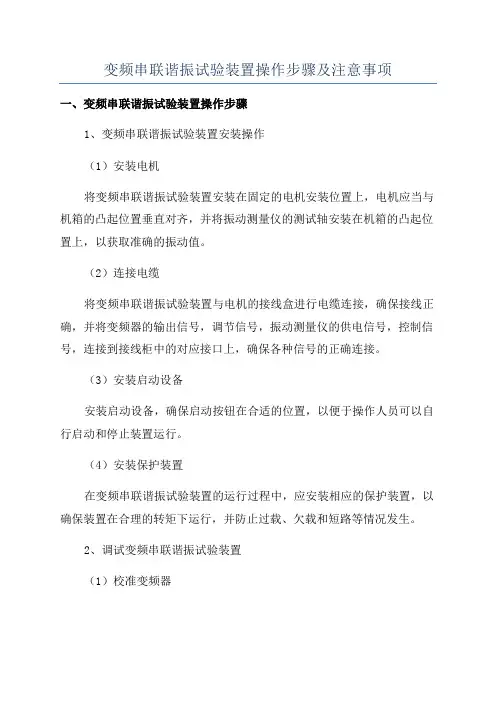 变频串联谐振试验装置操作步骤及注意事项

一、变频串联谐振试验装置操作步骤

1、变频串联谐振试验装置安装操作

（1）安装电机

将变频串联谐振试验装置安装在固定的电机安装位置上，电机应当与机箱的凸起位置垂直对齐，并将振动测量仪的测试轴安装在机箱的凸起位置上，以获取准确的振动值。

（2）连接电缆

将变频串联谐振试验装置与电机的接线盒进行电缆连接，确保接线正确，并将变频器的输出信号，调节信号，振动测量仪的供电信号，控制信号，连接到接线柜中的对应接口上，确保各种信号的正确连接。

（3）安装启动设备

安装启动设备，确保启动按钮在合适的位置，以便于操作人员可以自行启动和停止装置运行。

（4）安装保护装置

在变频串联谐振试验装置的运行过程中，应安装相应的保护装置，以确保装置在合理的转矩下运行，并防止过载、欠载和短路等情况发生。

2、调试变频串联谐振试验装置

（1）校准变频器